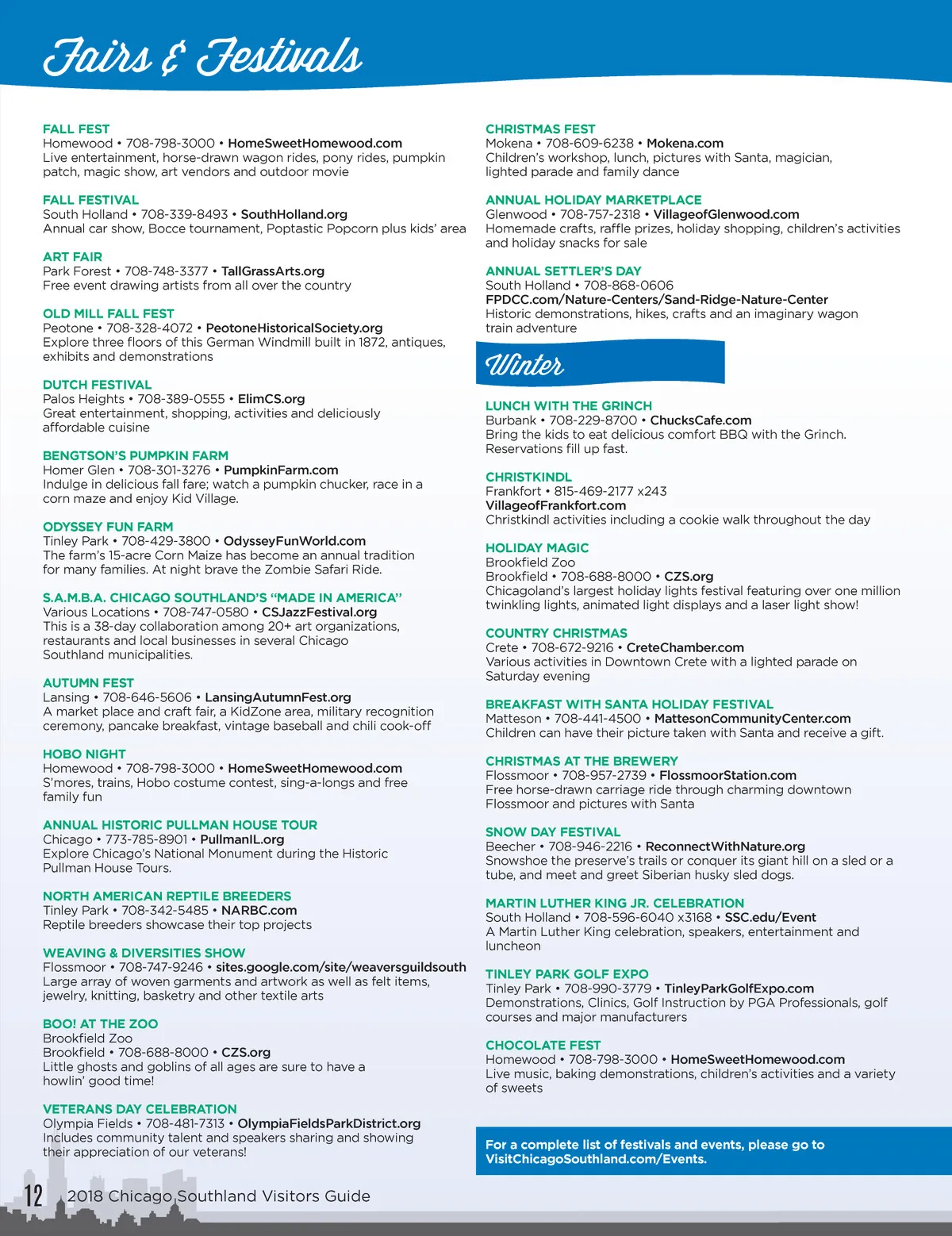 Fairs & Festivals

FALL FEST
Homewood • 708-798-3000 • HomeSweetHomewood.com
Live entertainment, horse-drawn wagon rides, pony rides, pumpkin patch, magic show, art vendors and outdoor movie

FALL FESTIVAL
South Holland • 708-339-8493 • SouthHolland.org
Annual car show, Bocce tournament, Poptastic Popcorn plus kids' area

ART FAIR
Park Forest • 708-748-3377 • TallGrassArts.org
Free event drawing artists from all over the country

OLD MILL FALL FEST
Peotone • 708-328-4072 • PeotoneHistoricalSociety.org
Explore three floors of this German Windmill built in 1872, antiques, exhibits and demonstrations

DUTCH FESTIVAL
Palos Heights • 708-389-0555 • ElimCS.org
Great entertainment, shopping, activities and deliciously affordable cuisine

BENGTSON'S PUMPKIN FARM
Homer Glen • 708-301-3276 • PumpkinFarm.com
Indulge in delicious fall fare; watch a pumpkin chucker, race in a corn maze and enjoy Kid Village.

ODYSSEY FUN FARM
Tinley Park • 708-429-3800 • OdysseyFunWorld.com
The farm's 15-acre Corn Maize has become an annual tradition for many families. At night brave the Zombie Safari Ride.

S.A.M.B.A. CHICAGO SOUTHLAND'S "MADE IN AMERICA"
Various Locations • 708-747-0580 • CSJazzFestival.org
This is a 38-day collaboration among 20+ art organizations, restaurants and local businesses in several Chicago Southland municipalities.

AUTUMN FEST
Lansing • 708-646-5606 • LansingAutumnFest.org
A market place and craft fair, a KidZone area, military recognition ceremony, pancake breakfast, vintage baseball and chili cook-off

HOBO NIGHT
Homewood • 708-798-3000 • HomeSweetHomewood.com
S'mores, trains, Hobo costume contest, sing-a-longs and free family fun

ANNUAL HISTORIC PULLMAN HOUSE TOUR
Chicago • 773-785-8901 • PullmanIL.org
Explore Chicago's National Monument during the Historic Pullman House Tours.

NORTH AMERICAN REPTILE BREEDERS
Tinley Park • 708-342-5485 • NARBC.com
Reptile breeders showcase their top projects

WEAVING & DIVERSITIES SHOW
Flossmoor • 708-747-9246 • sites.google.com/site/weaversguildsouth
Large array of woven garments and artwork as well as felt items, jewelry, knitting, basketry and other textile arts

BOO! AT THE ZOO
Brookfield Zoo
Brookfield • 708-688-8000 • CZS.org
Little ghosts and goblins of all ages are sure to have a howlin' good time!

VETERANS DAY CELEBRATION
Olympia Fields • 708-481-7313 • OlympiaFieldsParkDistrict.org
Includes community talent and speakers sharing and showing their appreciation of our veterans!

CHRISTMAS FEST
Mokena • 708-609-6238 • Mokena.com
Children's workshop, lunch, pictures with Santa, magician, lighted parade and family dance

ANNUAL HOLIDAY MARKETPLACE
Glenwood • 708-757-2318 • VillageofGlenwood.com
Homemade crafts, raffle prizes, holiday shopping, children's activities and holiday snacks for sale

ANNUAL SETTLER'S DAY
South Holland • 708-868-0606
FPDCC.com/Nature-Centers/Sand-Ridge-Nature-Center
Historic demonstrations, hikes, crafts and an imaginary wagon train adventure

Winter

LUNCH WITH THE GRINCH
Burbank • 708-229-8700 • ChucksCafe.com
Bring the kids to eat delicious comfort BBQ with the Grinch. Reservations fill up fast.

CHRISTKINDL
Frankfort • 815-469-2177 x243
VillageofFrankfort.com
Christkindl activities including a cookie walk throughout the day

HOLIDAY MAGIC
Brookfield Zoo
Brookfield • 708-688-8000 • CZS.org
Chicagoland's largest holiday lights festival featuring over one million twinkling lights, animated light displays and a laser light show!

COUNTRY CHRISTMAS
Crete • 708-672-9216 • CreteChamber.com
Various activities in Downtown Crete with a lighted parade on Saturday evening

BREAKFAST WITH SANTA HOLIDAY FESTIVAL
Matteson • 708-441-4500 • MattesonCommunityCenter.com
Children can have their picture taken with Santa and receive a gift.

CHRISTMAS AT THE BREWERY
Flossmoor • 708-957-2739 • FlossmoorStation.com
Free horse-drawn carriage ride through charming downtown Flossmoor and pictures with Santa

SNOW DAY FESTIVAL
Beecher • 708-946-2216 • ReconnectWithNature.org
Snowshoe the preserve's trails or conquer its giant hill on a sled or a tube, and meet and greet Siberian husky sled dogs.

MARTIN LUTHER KING JR. CELEBRATION
South Holland • 708-596-6040 x3168 • SSC.edu/Event
A Martin Luther King celebration, speakers, entertainment and luncheon

TINLEY PARK GOLF EXPO
Tinley Park • 708-990-3779 • TinleyParkGolfExpo.com
Demonstrations, Clinics, Golf Instruction by PGA Professionals, golf courses and major manufacturers

CHOCOLATE FEST
Homewood • 708-798-3000 • HomeSweetHomewood.com
Live music, baking demonstrations, children's activities and a variety of sweets

For a complete list of festivals and events, please go to VisitChicagoSouthland.com/Events.

12 2018 Chicago Southland Visitors Guide